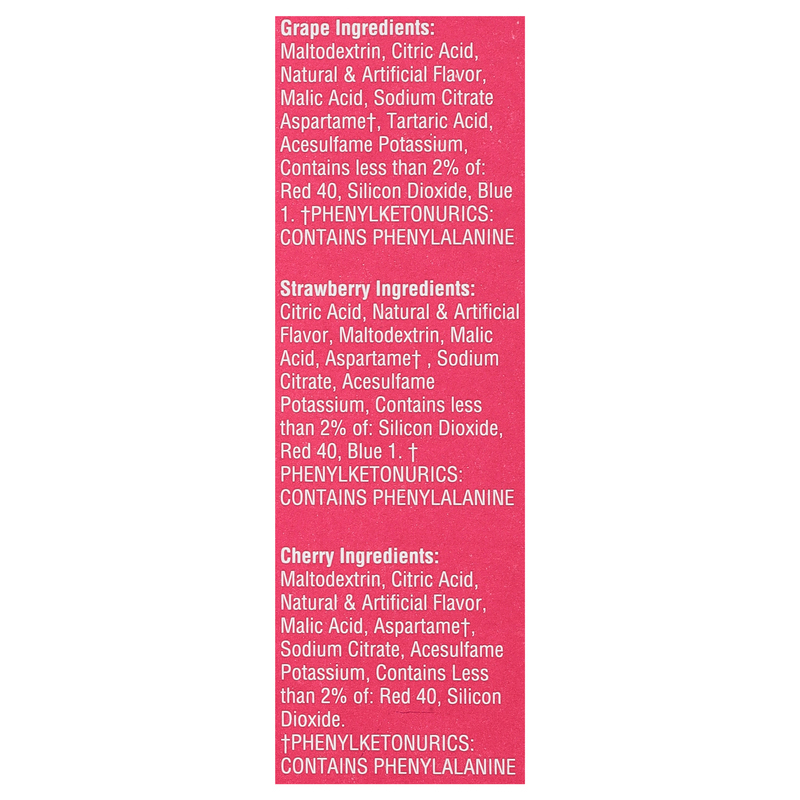 Grape Ingredients:
Maltodextrin, Citric Acid, Natural & Artificial Flavor, Malic Acid, Sodium Citrate Aspartame†, Tartaric Acid, Acesulfame Potassium, Contains less than 2% of: Red 40, Silicon Dioxide, Blue 1. †PHENYLKETONURICS: CONTAINS PHENYLALANINE

Strawberry Ingredients:
Citric Acid, Natural & Artificial Flavor, Maltodextrin, Malic Acid, Aspartame† , Sodium Citrate, Acesulfame Potassium, Contains less than 2% of: Silicon Dioxide, Red 40, Blue 1. † PHENYLKETONURICS: CONTAINS PHENYLALANINE

Cherry Ingredients:
Maltodextrin, Citric Acid, Natural & Artificial Flavor, Malic Acid, Aspartame†, Sodium Citrate, Acesulfame Potassium, Contains Less than 2% of: Red 40, Silicon Dioxide. †PHENYLKETONURICS: CONTAINS PHENYLALANINE